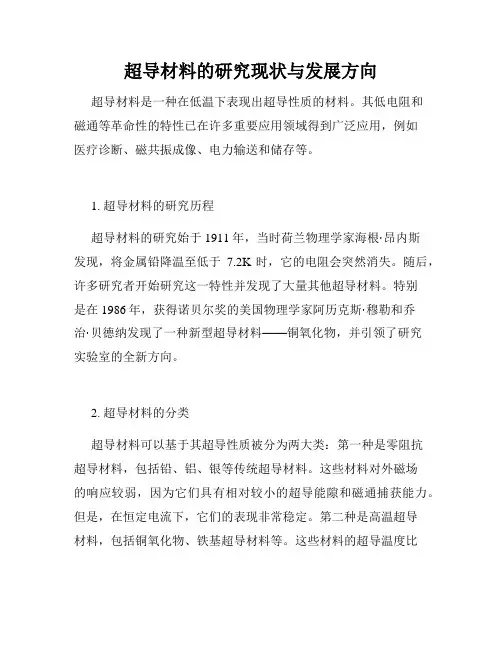 超导材料的研究现状与发展方向

超导材料是一种在低温下表现出超导性质的材料。其低电阻和磁通等革命性的特性已在许多重要应用领域得到广泛应用，例如医疗诊断、磁共振成像、电力输送和储存等。

1. 超导材料的研究历程

超导材料的研究始于 1911 年，当时荷兰物理学家海根·昂内斯发现，将金属铅降温至低于 7.2K 时，它的电阻会突然消失。随后，许多研究者开始研究这一特性并发现了大量其他超导材料。特别是在 1986 年，获得诺贝尔奖的美国物理学家阿历克斯·穆勒和乔治·贝德纳发现了一种新型超导材料——铜氧化物，并引领了研究实验室的全新方向。

2. 超导材料的分类

超导材料可以基于其超导性质被分为两大类：第一种是零阻抗超导材料，包括铅、铝、银等传统超导材料。这些材料对外磁场的响应较弱，因为它们具有相对较小的超导能隙和磁通捕获能力。但是，在恒定电流下，它们的表现非常稳定。第二种是高温超导材料，包括铜氧化物、铁基超导材料等。这些材料的超导温度比